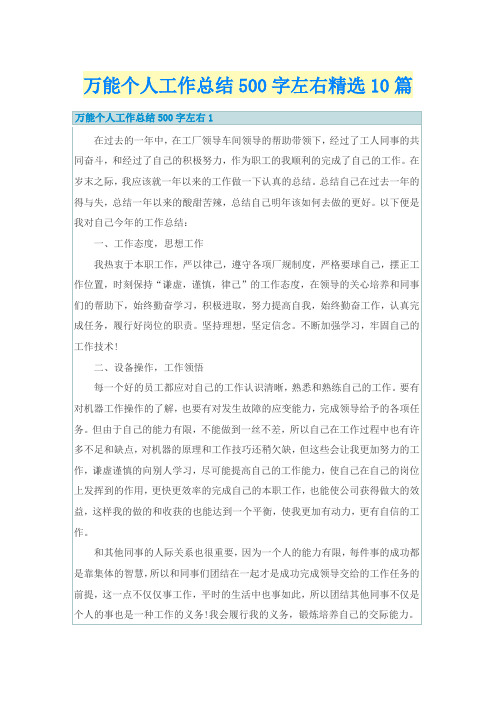 万能个人工作总结500字左右精选10篇

万能个人工作总结500字左右1

在过去的一年中，在工厂领导车间领导的帮助带领下，经过了工人同事的共同奋斗，和经过了自己的积极努力，作为职工的我顺利的完成了自己的工作。在岁末之际，我应该就一年以来的工作做一下认真的总结。总结自己在过去一年的得与失，总结一年以来的酸甜苦辣，总结自己明年该如何去做的更好。以下便是我对自己今年的工作总结：

一、工作态度，思想工作

我热衷于本职工作，严以律己，遵守各项厂规制度，严格要球自己，摆正工作位置，时刻保持“谦虚，谨慎，律己”的工作态度，在领导的关心培养和同事们的帮助下，始终勤奋学习，积极进取，努力提高自我，始终勤奋工作，认真完成任务，履行好岗位的职责。坚持理想，坚定信念。不断加强学习，牢固自己的工作技术！

二、设备操作，工作领悟

每一个好的员工都应对自己的工作认识清晰，熟悉和熟练自己的工作。要有对机器工作操作的了解，也要有对发生故障的应变能力，完成领导给予的各项任务。但由于自己的能力有限，不能做到一丝不差，所以自己在工作过程中也有许多不足和缺点，对机器的原理和工作技巧还稍欠缺，但这些会让我更加努力的工作，谦虚谨慎的向别人学习，尽可能提高自己的工作能力，使自己在自己的岗位上发挥到的作用，更快更效率的完成自己的本职工作，也能使公司获得做大的效益，这样我的做的和收获的也能达到一个平衡，使我更加有动力，更有自信的工作。

和其他同事的人际关系也很重要，因为一个人的能力有限，每件事的成功都是靠集体的智慧，所以和同事们团结在一起才是成功完成领导交给的工作任务的前提，这一点不仅仅事工作，平时的生活中也事如此，所以团结其他同事不仅是个人的事也是一种工作的义务！我会履行我的义务，锻炼培养自己的交际能力。